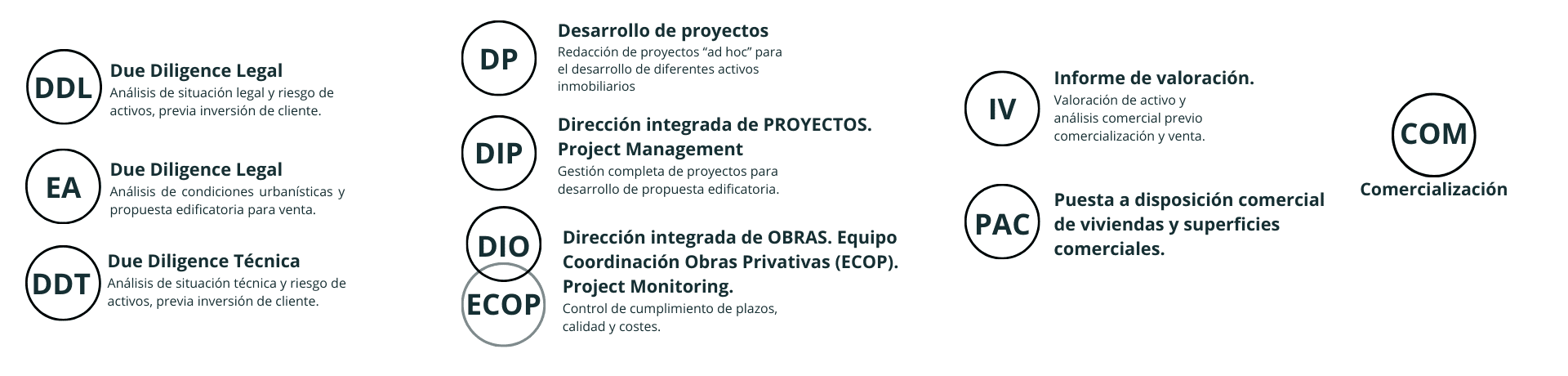 DDL
Due Diligence Legal
Análisis de situación legal y riesgo de activos, previa inversión de cliente.

EA
Due Diligence Legal
Análisis de condiciones urbanísticas y propuesta edificatoria para venta.

DDT
Due Diligence Técnica
Análisis de situación técnica y riesgo de activos, previa inversión de cliente.

DP
Desarrollo de proyectos
Redacción de proyectos “ad hoc” para el desarrollo de diferentes activos inmobiliarios

DIP
Dirección integrada de PROYECTOS. Project Management
Gestión completa de proyectos para desarrollo de propuesta edificatoria.

DIO
ECOP
Dirección integrada de OBRAS. Equipo Coordinación Obras Privativas (ECOP). Project Monitoring.
Control de cumplimiento de plazos, calidad y costes.

IV
Informe de valoración.
Valoración de activo y análisis comercial previo comercialización y venta.

PAC
Puesta a disposición comercial de viviendas y superficies comerciales.

COM
Comercialización